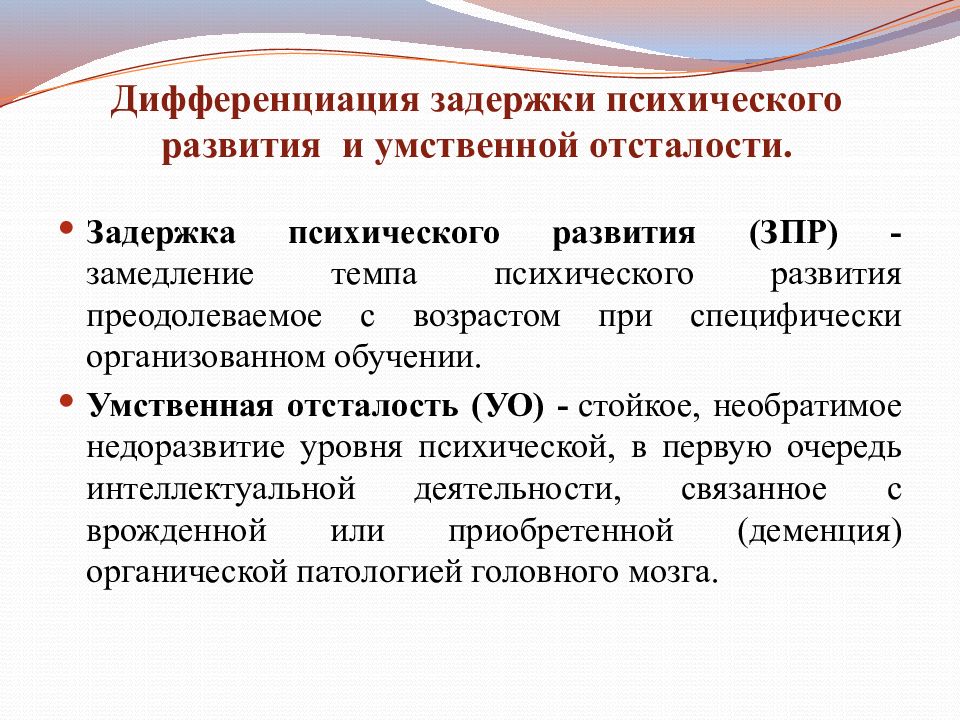 Дифференциация задержки психического развития и умственной отсталости.

• Задержка психического развития (ЗПР) - замедление темпа психического развития преодолеваемое с возрастом при специфически организованном обучении.

• Умственная отсталость (УО) - стойкое, необратимое недоразвитие уровня психической, в первую очередь интеллектуальной деятельности, связанное с врожденной или приобретенной (деменция) органической патологией головного мозга.